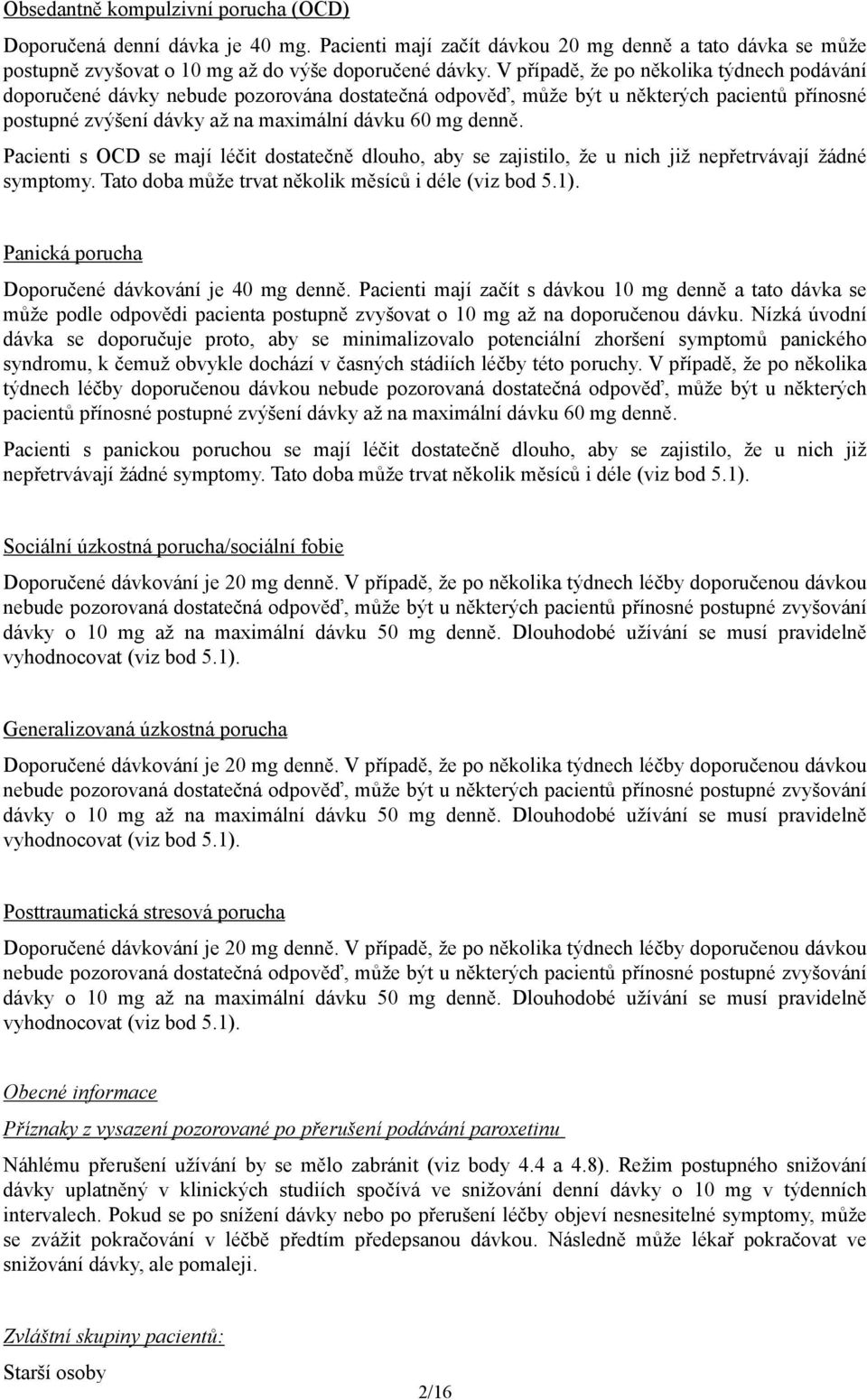 Obsedantně kompulzivní porucha (OCD)

Doporučená denní dávka je 40 mg. Pacienti mají začít dávkou 20 mg denně a tato dávka se může postupně zvyšovat o 10 mg až do výše doporučené dávky. V případě, že po několika týdnech podávání doporučené dávky nebude pozorována dostatečná odpověď, může být u některých pacientů přínosné postupné zvýšení dávky až na maximální dávku 60 mg denně.

Pacienti s OCD se mají léčit dostatečně dlouho, aby se zajistilo, že u nich již nepřetrvávají žádné symptomy. Tato doba může trvat několik měsíců i déle (viz bod 5.1).

Panická porucha

Doporučené dávkování je 40 mg denně. Pacienti mají začít s dávkou 10 mg denně a tato dávka se může podle odpovědi pacienta postupně zvyšovat o 10 mg až na doporučenou dávku. Nízká úvodní dávka se doporučuje proto, aby se minimalizovalo potenciální zhoršení symptomů panického syndromu, k čemuž obvykle dochází v časných stádiích léčby této poruchy. V případě, že po několika týdnech léčby doporučenou dávkou nebude pozorovaná dostatečná odpověď, může být u některých pacientů přínosné postupné zvýšení dávky až na maximální dávku 60 mg denně.

Pacienti s panickou poruchou se mají léčit dostatečně dlouho, aby se zajistilo, že u nich již nepřetrvávají žádné symptomy. Tato doba může trvat několik měsíců i déle (viz bod 5.1).

Sociální úzkostná porucha/sociální fobie

Doporučené dávkování je 20 mg denně. V případě, že po několika týdnech léčby doporučenou dávkou nebude pozorovaná dostatečná odpověď, může být u některých pacientů přínosné postupné zvyšování dávky o 10 mg až na maximální dávku 50 mg denně. Dlouhodobé užívání se musí pravidelně vyhodnocovat (viz bod 5.1).

Generalizovaná úzkostná porucha

Doporučené dávkování je 20 mg denně. V případě, že po několika týdnech léčby doporučenou dávkou nebude pozorovaná dostatečná odpověď, může být u některých pacientů přínosné postupné zvyšování dávky o 10 mg až na maximální dávku 50 mg denně. Dlouhodobé užívání se musí pravidelně vyhodnocovat (viz bod 5.1).

Posttraumatická stresová porucha

Doporučené dávkování je 20 mg denně. V případě, že po několika týdnech léčby doporučenou dávkou nebude pozorovaná dostatečná odpověď, může být u některých pacientů přínosné postupné zvyšování dávky o 10 mg až na maximální dávku 50 mg denně. Dlouhodobé užívání se musí pravidelně vyhodnocovat (viz bod 5.1).

Obecné informace

Příznaky z vysazení pozorované po přerušení podávání paroxetinu

Náhlému přerušení užívání by se mělo zabránit (viz body 4.4 a 4.8). Režim postupného snižování dávky uplatněný v klinických studiích spočívá ve snižování denní dávky o 10 mg v týdenních intervalech. Pokud se po snížení dávky nebo po přerušení léčby objeví nesnesitelné symptomy, může se zvážit pokračování v léčbě předtím předepsanou dávkou. Následně může lékař pokračovat ve snižování dávky, ale pomaleji.

Zvláštní skupiny pacientů:

Starší osoby

2/16